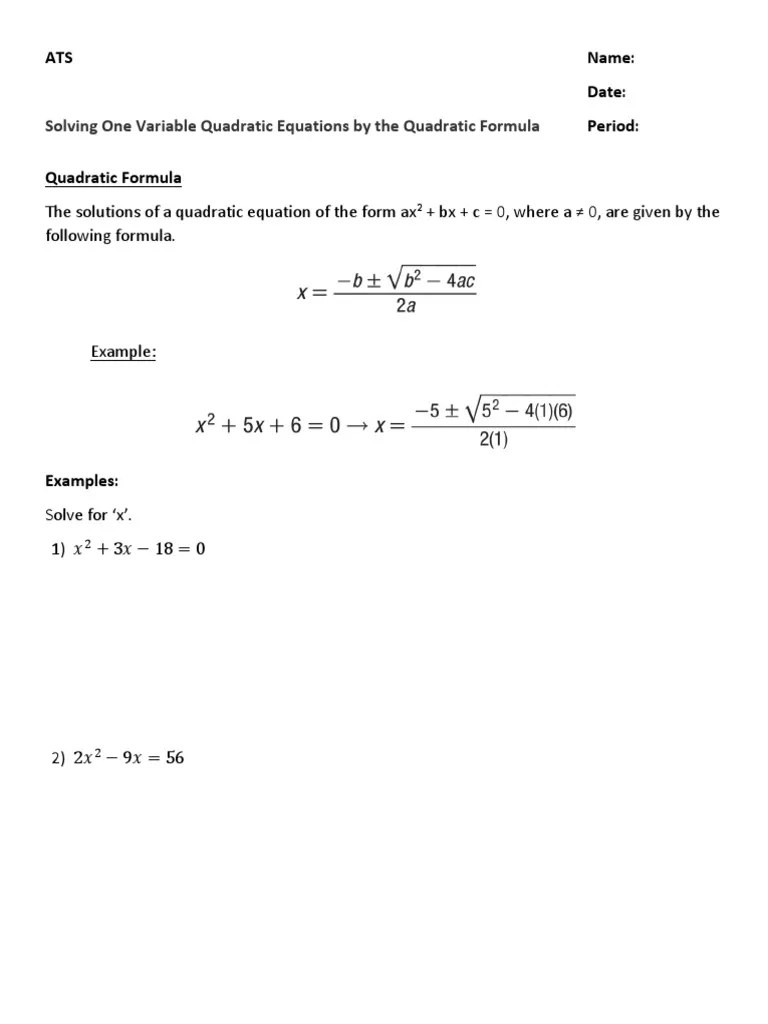 ATS

Name:

Date:

Solving One Variable Quadratic Equations by the Quadratic Formula

Period:

Quadratic Formula

The solutions of a quadratic equation of the form $ax^2 + bx + c = 0$, where $a \neq 0$, are given by the following formula.

$x = \frac{-b \pm \sqrt{b^2 - 4ac}}{2a}$

Example:

$x^2 + 5x + 6 = 0 \rightarrow x = \frac{-5 \pm \sqrt{5^2 - 4(1)(6)}}{2(1)}$

Examples:

Solve for ‘x’.

1) $x^2 + 3x - 18 = 0$

2) $2x^2 - 9x = 56$